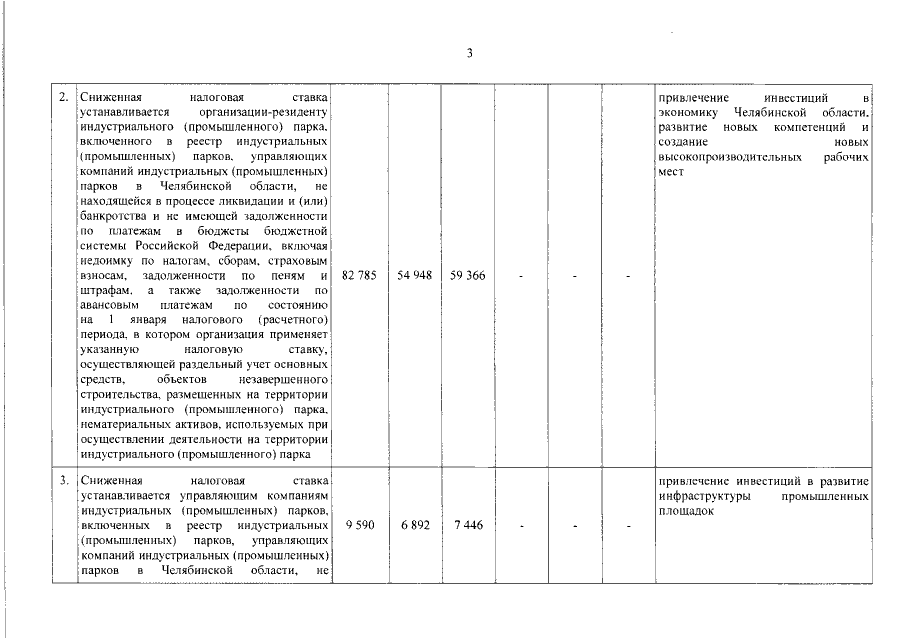 3

| 2. | Сниженная налоговая ставка устанавливается организации-резиденту индустриального (промышленного) парка, включенного в реестр индустриальных (промышленных) парков, управляющих компаний индустриальных (промышленных) парков в Челябинской области, не находящейся в процессе ликвидации и (или) банкротства и не имеющей задолженности по платежам в бюджеты бюджетной системы Российской Федерации, включая недоимку по налогам, сборам, страховым взносам, задолженности по пеням и штрафам, а также задолженности по авансовым платежам по состоянию на 1 января налогового (расчетного) периода, в котором организация применяет указанную налоговую ставку, осуществляющей раздельный учет основных средств, объектов незавершенного строительства, размещенных на территории индустриального (промышленного) парка, нематериальных активов, используемых при осуществлении деятельности на территории индустриального (промышленного) парка | 82 785 | 54 948 | 59 366 | - | - | - | привлечение инвестиций в экономику Челябинской области, развитие новых компетенций и создание новых высокопроизводительных рабочих мест |
|---|---|---|---|---|---|---|---|---|
| 3. | Сниженная налоговая ставка устанавливается управляющим компаниям индустриальных (промышленных) парков, включенных в реестр индустриальных (промышленных) парков, управляющих компаний индустриальных (промышленных) парков в Челябинской области, не | 9 590 | 6 892 | 7 446 | - | - | - | привлечение инвестиций в развитие инфраструктуры промышленных площадок |